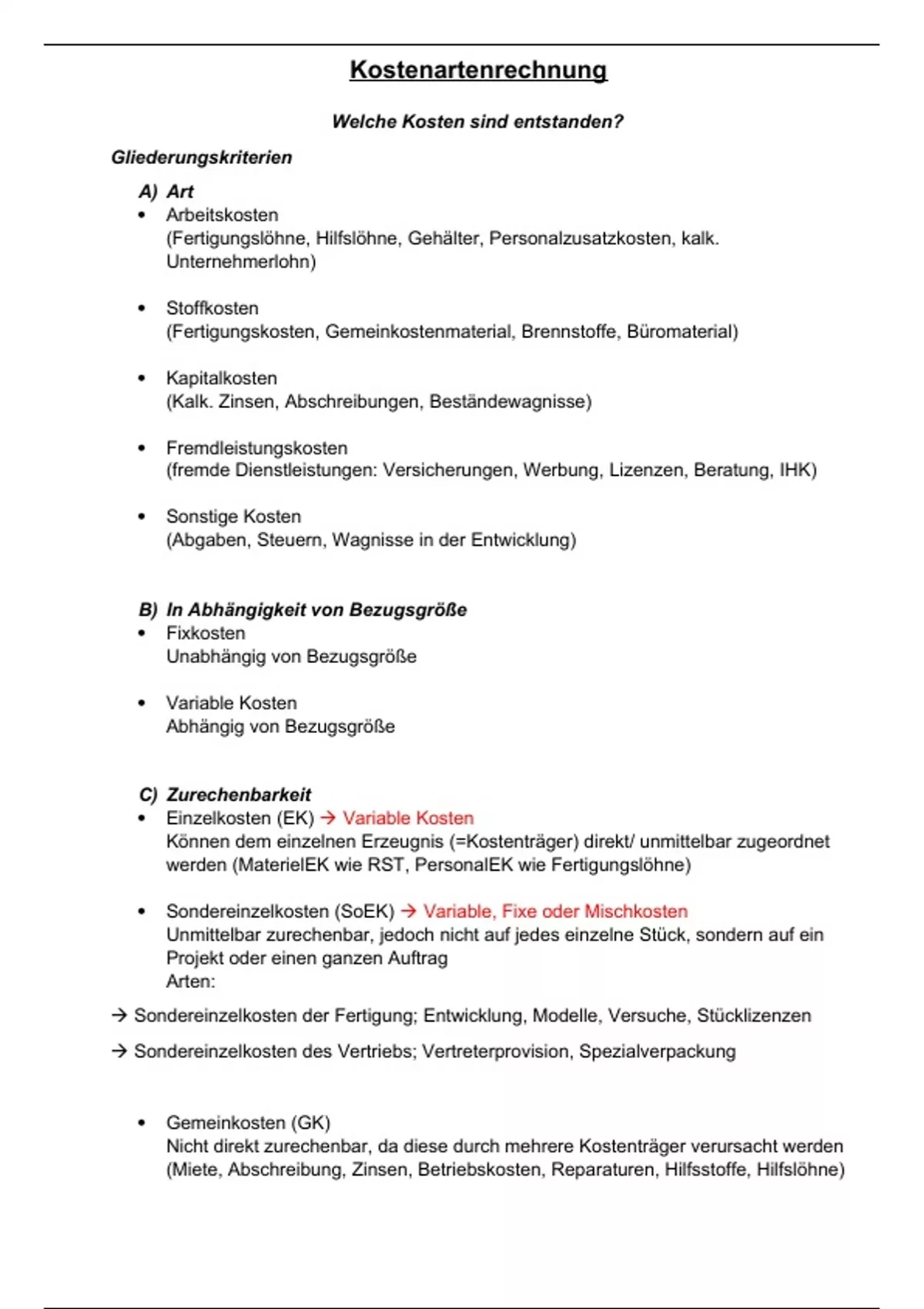 Kostenartenrechnung

Welche Kosten sind entstanden?

Gliederungskriterien

A) Art
• Arbeitskosten
(Fertigungslöhne, Hilfslöhne, Gehälter, Personalzusatzkosten, kalk. Unternehmerlohn)

• Stoffkosten
(Fertigungskosten, Gemeinkostenmaterial, Brennstoffe, Büromaterial)

• Kapitalkosten
(Kalk. Zinsen, Abschreibungen, Beständewagnisse)

• Fremdleistungskosten
(fremde Dienstleistungen: Versicherungen, Werbung, Lizenzen, Beratung, IHK)

• Sonstige Kosten
(Abgaben, Steuern, Wagnisse in der Entwicklung)

B) In Abhängigkeit von Bezugsgröße
• Fixkosten
Unabhängig von Bezugsgröße

• Variable Kosten
Abhängig von Bezugsgröße

C) Zurechenbarkeit
• Einzelkosten (EK) → Variable Kosten
Können dem einzelnen Erzeugnis (=Kostenträger) direkt/ unmittelbar zugeordnet werden (MaterielEK wie RST, PersonalEK wie Fertigungslöhne)

• Sondereinzelkosten (SoEK) → Variable, Fixe oder Mischkosten
Unmittelbar zurechenbar, jedoch nicht auf jedes einzelne Stück, sondern auf ein Projekt oder einen ganzen Auftrag
Arten:

→ Sondereinzelkosten der Fertigung; Entwicklung, Modelle, Versuche, Stücklizenzen

→ Sondereinzelkosten des Vertriebs; Vertreterprovision, Spezialverpackung

• Gemeinkosten (GK)
Nicht direkt zurechenbar, da diese durch mehrere Kostenträger verursacht werden (Miete, Abschreibung, Zinsen, Betriebskosten, Reparaturen, Hilfsstoffe, Hilfslöhne)